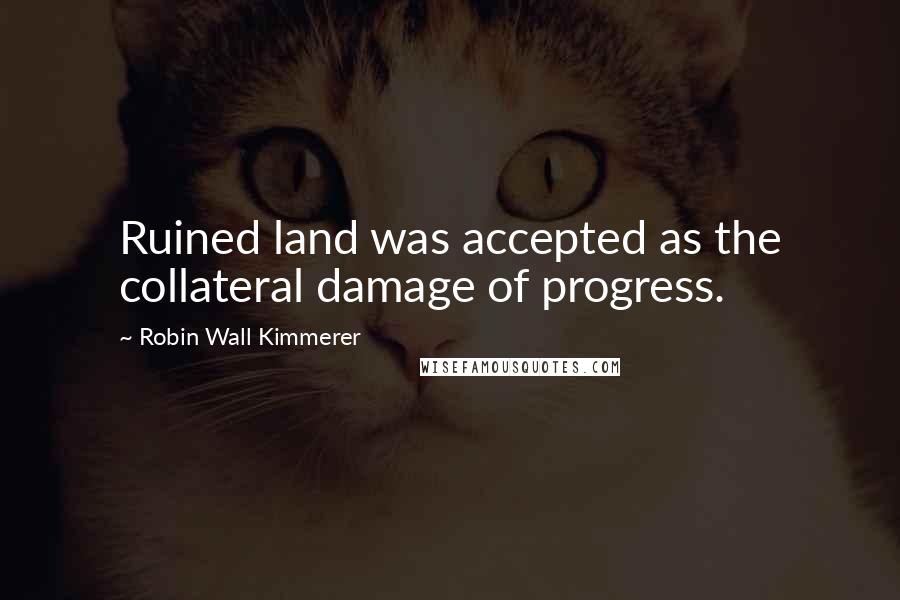 Ruined land was accepted as the collateral damage of progress.

~ Robin Wall Kimmerer

WISEFAMOUSQUOTES.COM